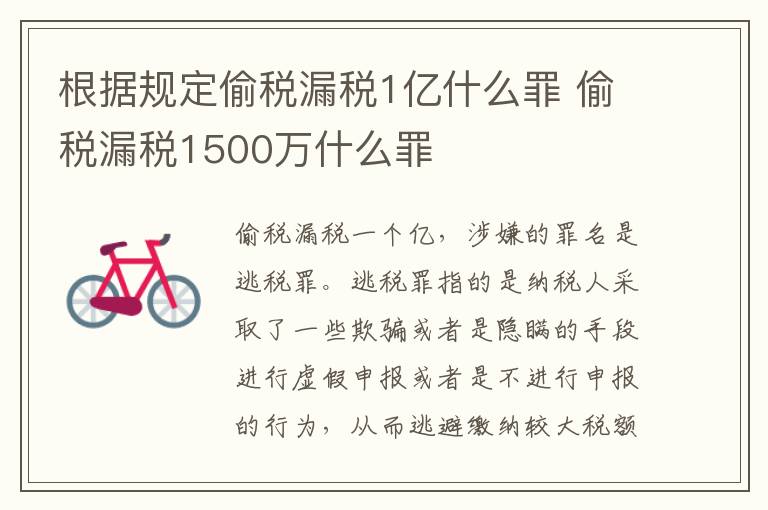 根据规定偷税漏税1亿什么罪 偷税漏税1500万什么罪

偷税漏税一个亿，涉嫌的罪名是逃税罪。逃税罪指的是纳税人采取了一些欺骗或者是隐瞒的手段进行虚假申报或者是不进行申报的行为，从而逃避缴纳较大税额